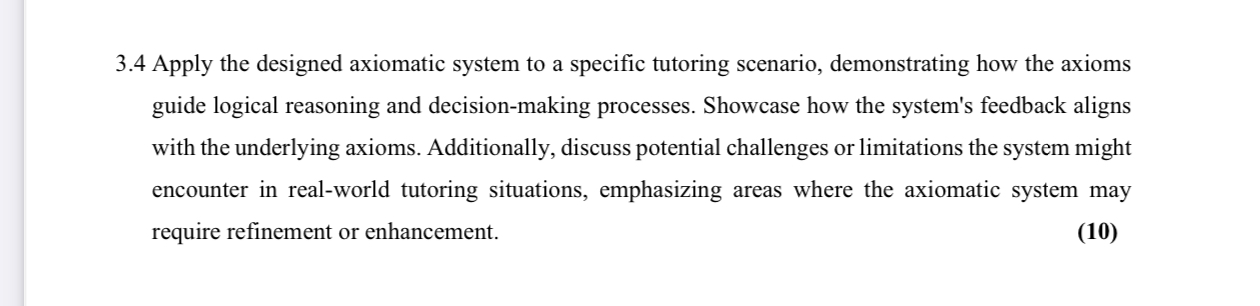 3.4 Apply the designed axiomatic system to a specific tutoring scenario, demonstrating how the axioms guide logical reasoning and decision-making processes. Showcase how the system's feedback aligns with the underlying axioms. Additionally, discuss potential challenges or limitations the system might encounter in real-world tutoring situations, emphasizing areas where the axiomatic system may require refinement or enhancement. (10)